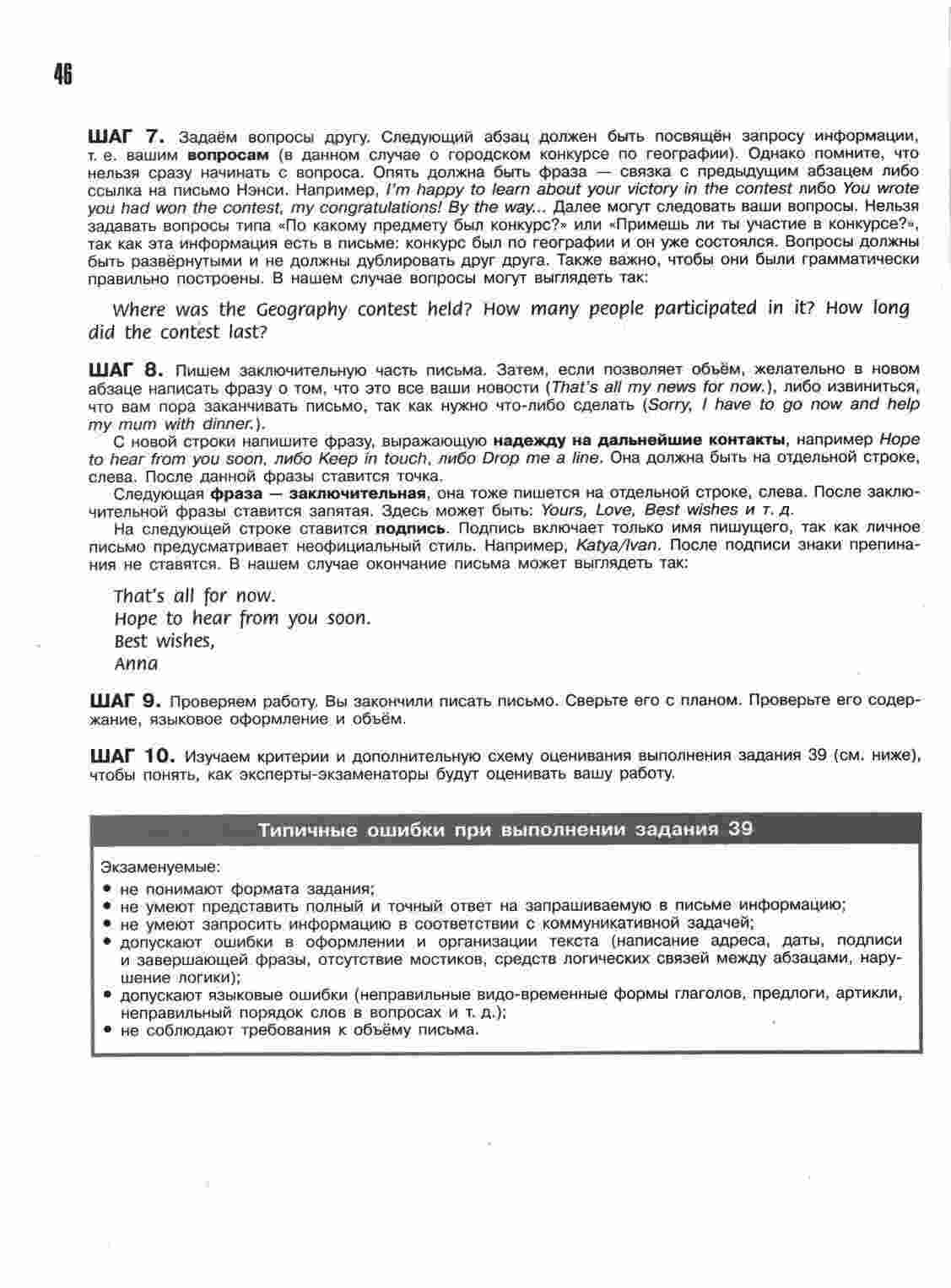 46

ШАГ 7. Задаём вопросы другу. Следующий абзац должен быть посвящён запросу информации, т. е. вашим вопросам (в данном случае о городском конкурсе по географии). Однако помните, что нельзя сразу начинать с вопроса. Опять должна быть фраза — связка с предыдущим абзацем либо ссылка на письмо Нэнси. Например, I'm happy to learn about your victory in the contest либо You wrote you had won the contest, my congratulations! By the way... Далее могут следовать ваши вопросы. Нельзя задавать вопросы типа «По какому предмету был конкурс?» или «Примешь ли ты участие в конкурсе?», так как эта информация есть в письме: конкурс был по географии и он уже состоялся. Вопросы должны быть развёрнутыми и не должны дублировать друг друга. Также важно, чтобы они были грамматически правильно построены. В нашем случае вопросы могут выглядеть так:

Where was the Geography contest held? How many people participated in it? How long did the contest last?

ШАГ 8. Пишем заключительную часть письма. Затем, если позволяет объём, желательно в новом абзаце написать фразу о том, что это все ваши новости (That's all my news for now.), либо извиниться, что вам пора заканчивать письмо, так как нужно что-либо сделать (Sorry, I have to go now and help my mum with dinner.).

С новой строки напишите фразу, выражающую надежду на дальнейшие контакты, например Hope to hear from you soon, либо Keep in touch, либо Drop me a line. Она должна быть на отдельной строке, слева. После данной фразы ставится точка.

Следующая фраза — заключительная, она тоже пишется на отдельной строке, слева. После заключительной фразы ставится запятая. Здесь может быть: Yours, Love, Best wishes и т. д.

На следующей строке ставится подпись. Подпись включает только имя пишущего, так как личное письмо предусматривает неофициальный стиль. Например, Katya/Ivan. После подписи знаки препинания не ставятся. В нашем случае окончание письма может выглядеть так:

That's all for now.
Hope to hear from you soon.
Best wishes,
Anna

ШАГ 9. Проверяем работу. Вы закончили писать письмо. Сверьте его с планом. Проверьте его содержание, языковое оформление и объём.

ШАГ 10. Изучаем критерии и дополнительную схему оценивания выполнения задания 39 (см. ниже), чтобы понять, как эксперты-экзаменаторы будут оценивать вашу работу.

Типичные ошибки при выполнении задания 39

Экзаменуемые:
• не понимают формата задания;
• не умеют представить полный и точный ответ на запрашиваемую в письме информацию;
• не умеют запросить информацию в соответствии с коммуникативной задачей;
• допускают ошибки в оформлении и организации текста (написание адреса, даты, подписи и завершающей фразы, отсутствие мостиков, средств логических связей между абзацами, нарушение логики);
• допускают языковые ошибки (неправильные видо-временные формы глаголов, предлоги, артикли, неправильный порядок слов в вопросах и т. д.);
• не соблюдают требования к объёму письма.